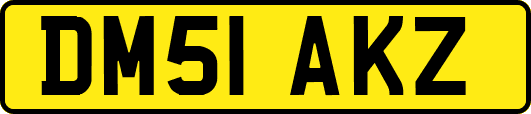 DM51 AKZ